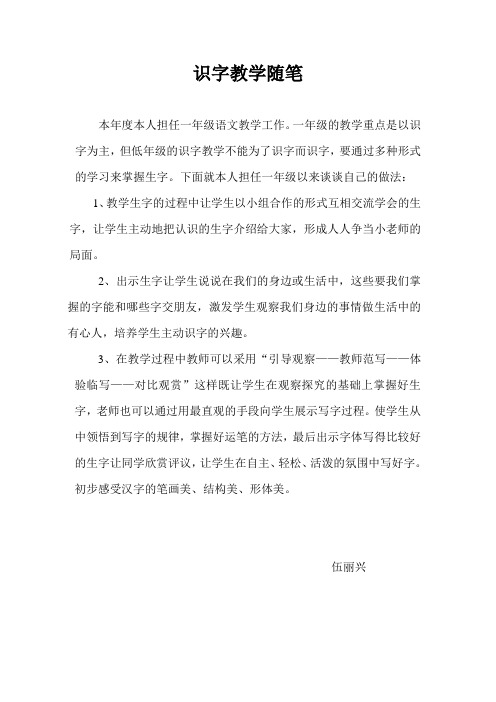 识字教学随笔

本年度本人担任一年级语文教学工作。一年级的教学重点是以识字为主，但低年级的识字教学不能为了识字而识字，要通过多种形式的学习来掌握生字。下面就本人担任一年级以来谈谈自己的做法：

1、教学生字的过程中让学生以小组合作的形式互相交流学会的生字，让学生主动地把认识的生字介绍给大家，形成人人争当小老师的局面。

2、出示生字让学生说说在我们的身边或生活中，这些要我们掌握的字能和哪些字交朋友，激发学生观察我们身边的事情做生活中的有心人，培养学生主动识字的兴趣。

3、在教学过程中教师可以采用“引导观察——教师范写——体验临写——对比观赏”这样既让学生在观察探究的基础上掌握好生字，老师也可以通过用最直观的手段向学生展示写字过程。使学生从中领悟到写字的规律，掌握好运笔的方法，最后出示字体写得比较好的生字让同学欣赏评议，让学生在自主、轻松、活泼的氛围中写好字。初步感受汉字的笔画美、结构美、形体美。

伍丽兴